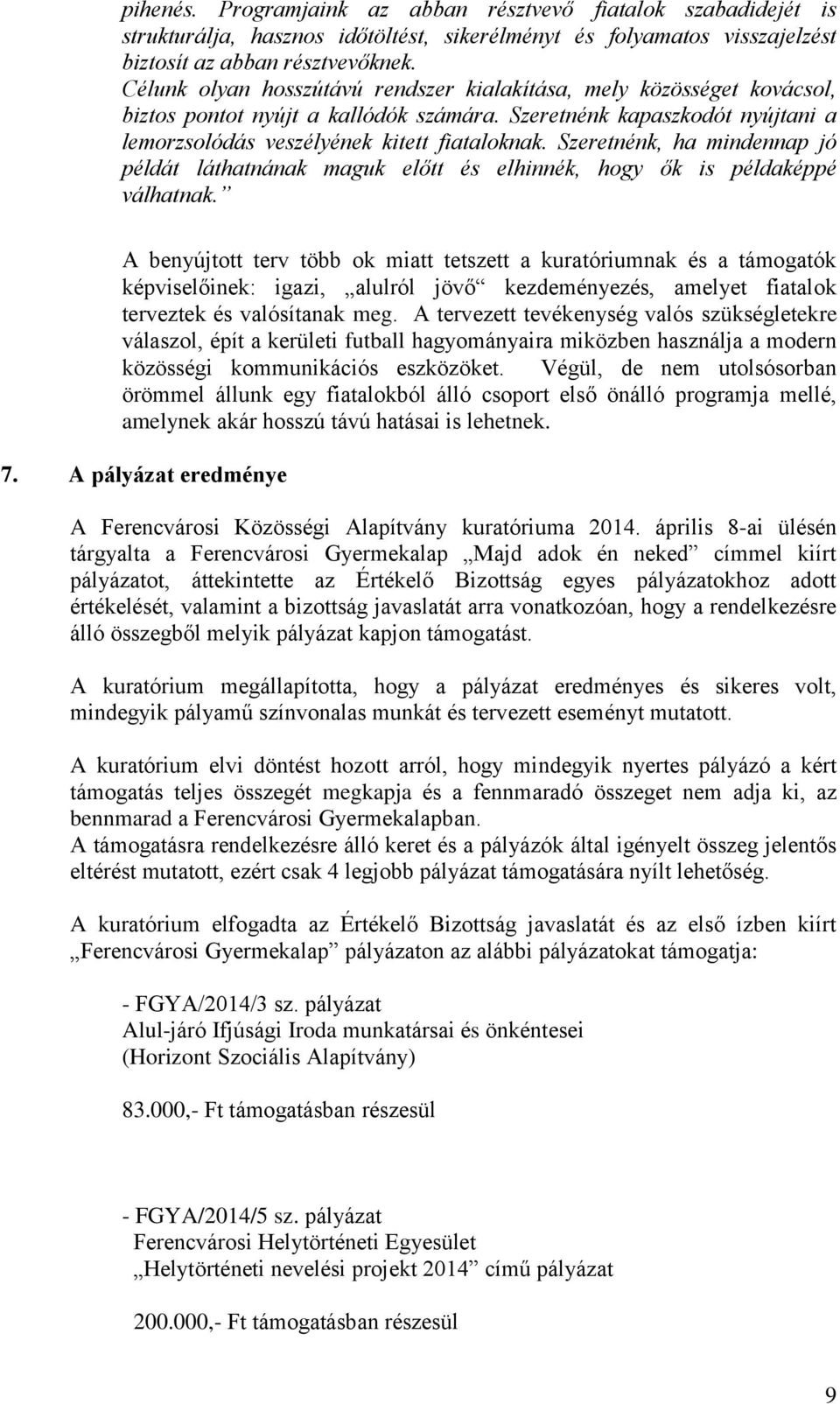 pihenés. Programjaink az abban résztvevő fiatalok szabadidejét is strukturálja, hasznos időtöltést, sikerélményt és folyamatos visszajelzést biztosít az abban résztvevőknek.
Célunk olyan hosszútávú rendszer kialakítása, mely közösséget kovácsol, biztos pontot nyújt a kallódók számára. Szeretnénk kapaszkodót nyújtani a lemorzsolódás veszélyének kitett fiataloknak. Szeretnénk, ha mindennap jó példát láthatnának maguk előtt és elhinnék, hogy ők is példaképpé válhatnak.”

A benyújtott terv több ok miatt tetszett a kuratóriumnak és a támogatók képviselőinek: igazi, „alulról jövő“ kezdeményezés, amelyet fiatalok terveztek és valósítanak meg. A tervezett tevékenység valós szükségletekre válaszol, épít a kerületi futball hagyományaira miközben használja a modern közösségi kommunikációs eszközöket. Végül, de nem utolsósorban örömmel állunk egy fiatalokból álló csoport első önálló programja mellé, amelynek akár hosszú távú hatásai is lehetnek.

7. A pályázat eredménye

A Ferencvárosi Közösségi Alapítvány kuratóriuma 2014. április 8-ai ülésén tárgyalta a Ferencvárosi Gyermekalap „Majd adok én neked” címmel kiírt pályázatot, áttekintette az Értékelő Bizottság egyes pályázatokhoz adott értékelését, valamint a bizottság javaslatát arra vonatkozóan, hogy a rendelkezésre álló összegből melyik pályázat kapjon támogatást.

A kuratórium megállapította, hogy a pályázat eredményes és sikeres volt, mindegyik pályamű színvonalas munkát és tervezett eseményt mutatott.

A kuratórium elvi döntést hozott arról, hogy mindegyik nyertes pályázó a kért támogatás teljes összegét megkapja és a fennmaradó összeget nem adja ki, az bennmarad a Ferencvárosi Gyermekalapban.
A támogatásra rendelkezésre álló keret és a pályázók által igényelt összeg jelentős eltérést mutatott, ezért csak 4 legjobb pályázat támogatására nyílt lehetőség.

A kuratórium elfogadta az Értékelő Bizottság javaslatát és az első ízben kiírt „Ferencvárosi Gyermekalap” pályázaton az alábbi pályázatokat támogatja:

- FGYA/2014/3 sz. pályázat
Alul-járó Ifjúsági Iroda munkatársai és önkéntesei
(Horizont Szociális Alapítvány)

83.000,- Ft támogatásban részesül

- FGYA/2014/5 sz. pályázat
Ferencvárosi Helytörténeti Egyesület
„Helytörténeti nevelési projekt 2014” című pályázat

200.000,- Ft támogatásban részesül

9